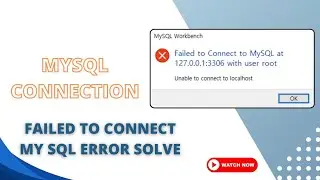 MYSQL CONNECTION

MySQL Workbench

Failed to Connect to MySQL at 127.0.0.1:3306 with user root

Unable to connect to localhost

OK

FAILED TO CONNECT MY SQL ERROR SOLVE

WATCH NOW